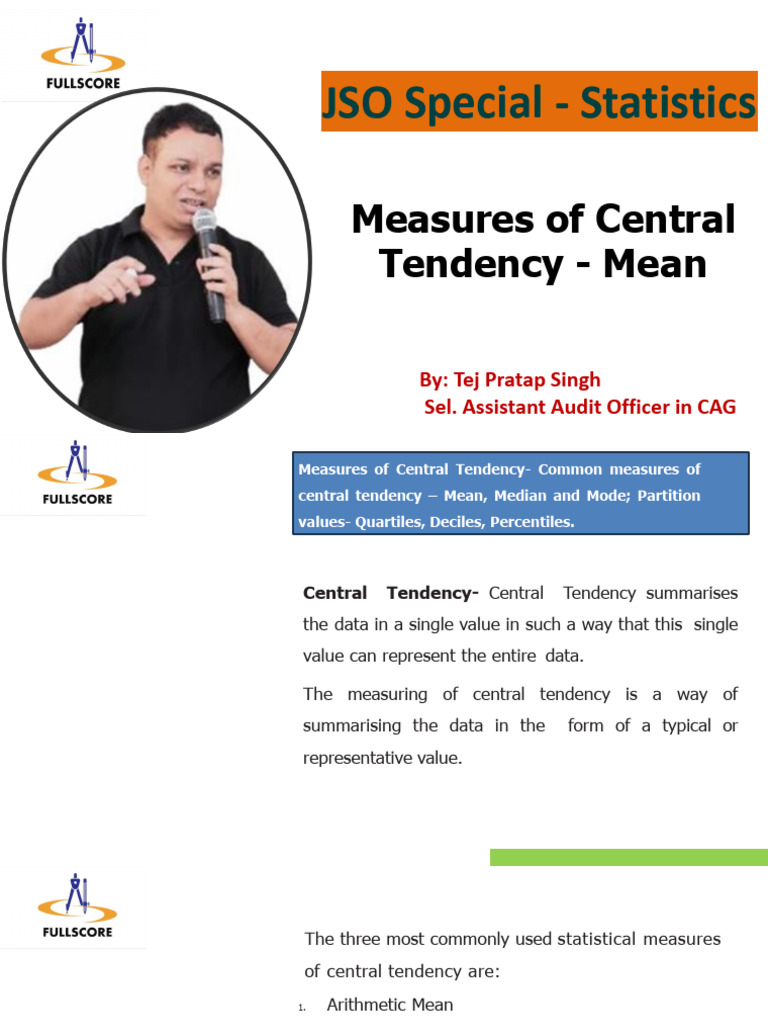 FULLSCORE

JSO Special - Statistics

Measures of Central Tendency - Mean

By: Tej Pratap Singh
Sel. Assistant Audit Officer in CAG

FULLSCORE

Measures of Central Tendency- Common measures of central tendency – Mean, Median and Mode; Partition values- Quartiles, Deciles, Percentiles.

Central Tendency- Central Tendency summarises the data in a single value in such a way that this single value can represent the entire data.

The measuring of central tendency is a way of summarising the data in the form of a typical or representative value.

FULLSCORE

The three most commonly used statistical measures of central tendency are:

1. Arithmetic Mean